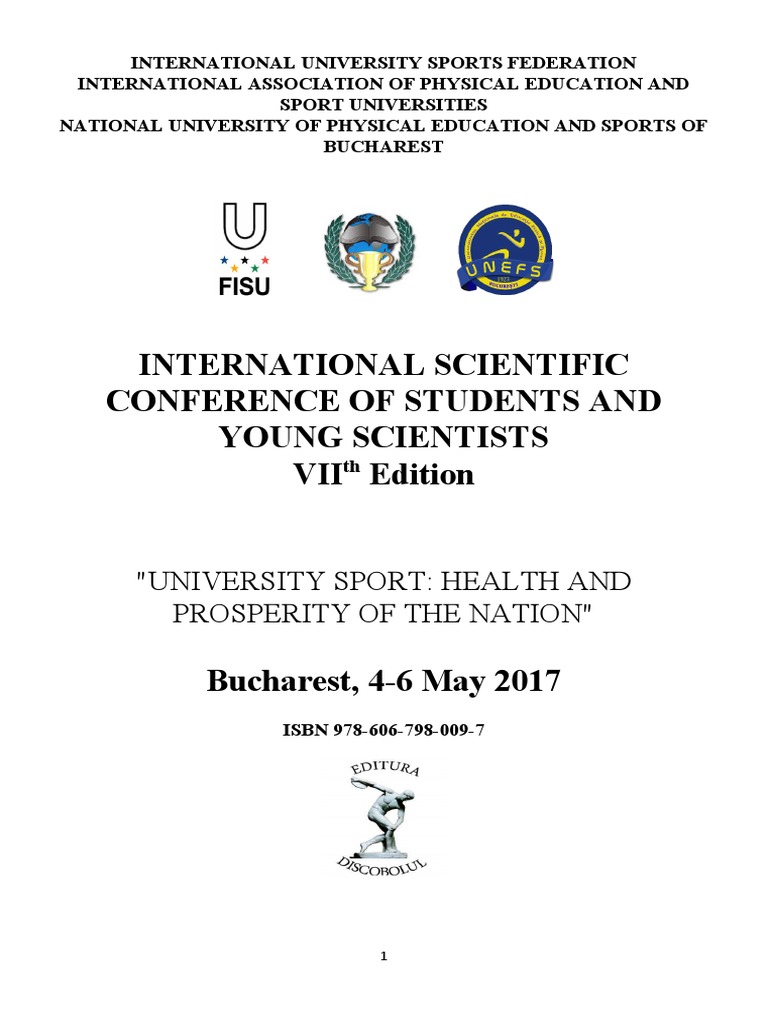 INTERNATIONAL UNIVERSITY SPORTS FEDERATION
INTERNATIONAL ASSOCIATION OF PHYSICAL EDUCATION AND SPORT UNIVERSITIES
NATIONAL UNIVERSITY OF PHYSICAL EDUCATION AND SPORTS OF BUCHAREST

FISU

UNEFS
BUCHAREST

INTERNATIONAL SCIENTIFIC CONFERENCE OF STUDENTS AND YOUNG SCIENTISTS
VII$^{th}$ Edition

"UNIVERSITY SPORT: HEALTH AND PROSPERITY OF THE NATION"

Bucharest, 4-6 May 2017

ISBN 978-606-798-009-7

EDITURA
DISCOBOLUL

1